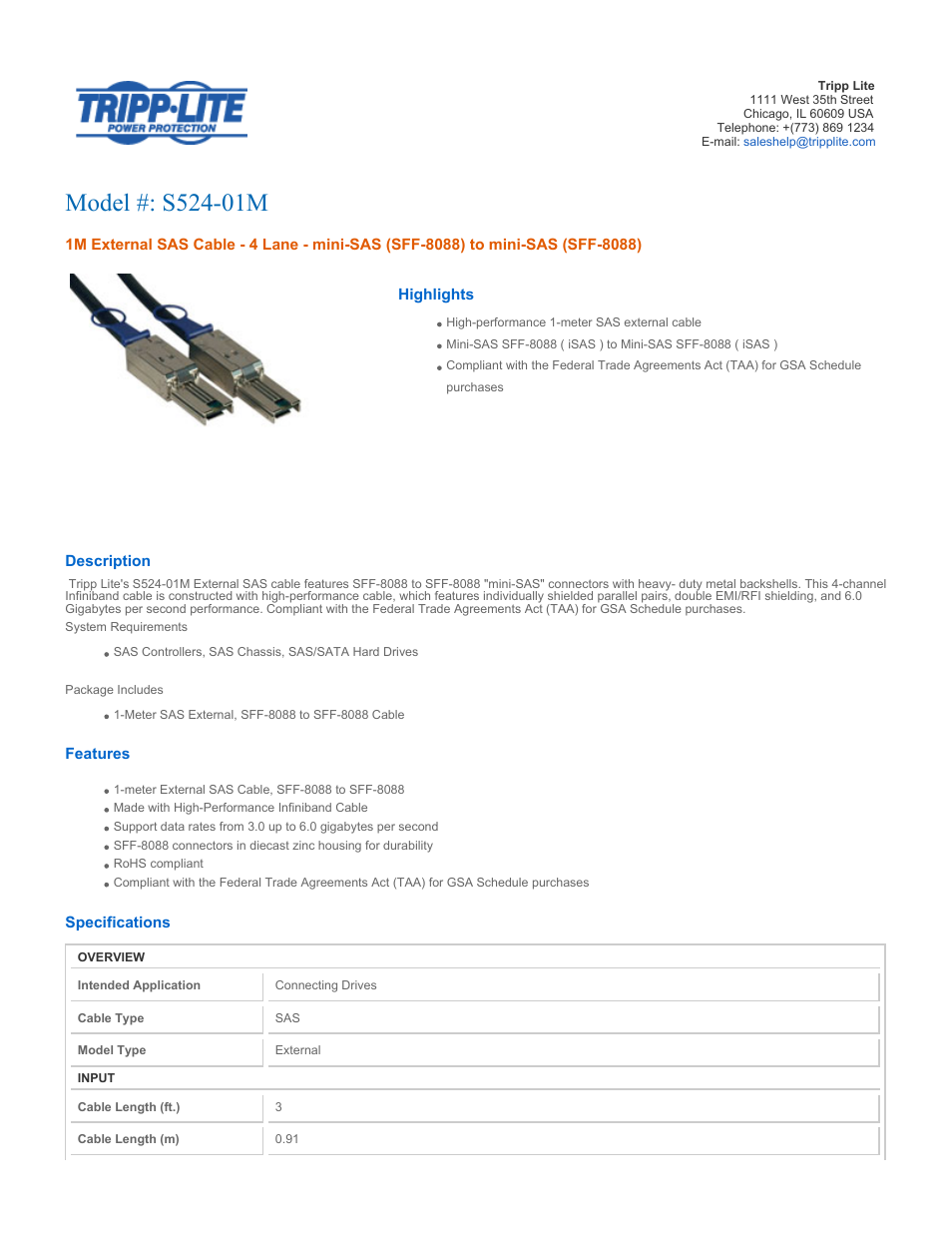 TRIPP·LITE
POWER PROTECTION

Tripp Lite
1111 West 35th Street
Chicago, IL 60609 USA
Telephone: +(773) 869 1234
E-mail: saleshelp@tripplite.com

Model #: S524-01M

1M External SAS Cable - 4 Lane - mini-SAS (SFF-8088) to mini-SAS (SFF-8088)

Highlights

- High-performance 1-meter SAS external cable
- Mini-SAS SFF-8088 ( iSAS ) to Mini-SAS SFF-8088 ( iSAS )
- Compliant with the Federal Trade Agreements Act (TAA) for GSA Schedule purchases

Description

Tripp Lite's S524-01M External SAS cable features SFF-8088 to SFF-8088 "mini-SAS" connectors with heavy- duty metal backshells. This 4-channel Infiniband cable is constructed with high-performance cable, which features individually shielded parallel pairs, double EMI/RFI shielding, and 6.0 Gigabytes per second performance. Compliant with the Federal Trade Agreements Act (TAA) for GSA Schedule purchases.

System Requirements

- SAS Controllers, SAS Chassis, SAS/SATA Hard Drives

Package Includes

- 1-Meter SAS External, SFF-8088 to SFF-8088 Cable

Features

- 1-meter External SAS Cable, SFF-8088 to SFF-8088
- Made with High-Performance Infiniband Cable
- Support data rates from 3.0 up to 6.0 gigabytes per second
- SFF-8088 connectors in diecast zinc housing for durability
- RoHS compliant
- Compliant with the Federal Trade Agreements Act (TAA) for GSA Schedule purchases

Specifications

| OVERVIEW | |
|---|---|
| Intended Application | Connecting Drives |
| Cable Type | SAS |
| Model Type | External |
| INPUT | |
| Cable Length (ft.) | 3 |
| Cable Length (m) | 0.91 |